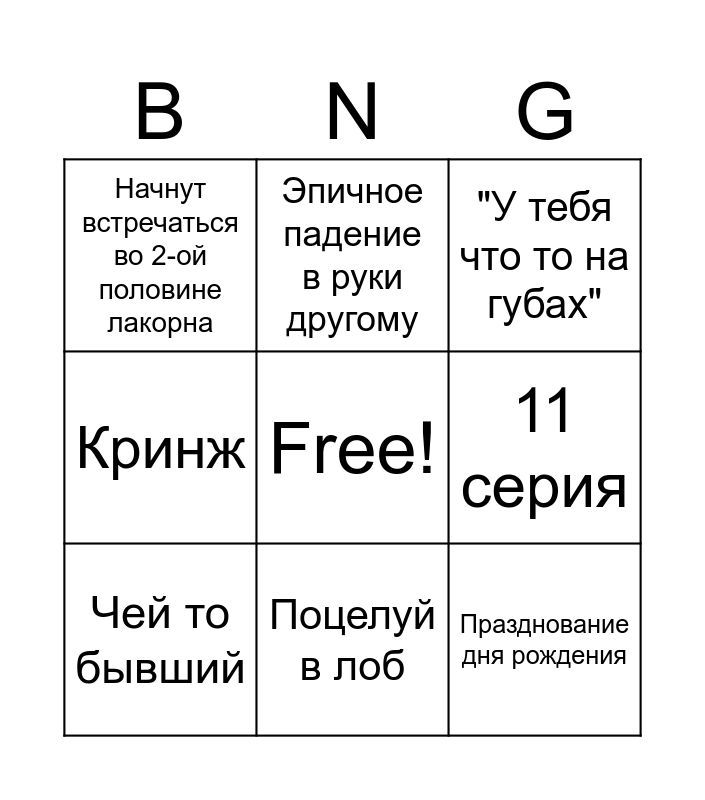 | B | N | G |
|---|---|---|
| Начнут встречаться во 2-ой половине лакорна | Эпичное падение в руки другому | "У тебя что то на губах" |
| Кринж | Free! | 11 серия |
| Чей то бывший | Поцелуй в лоб | Празднование дня рождения |